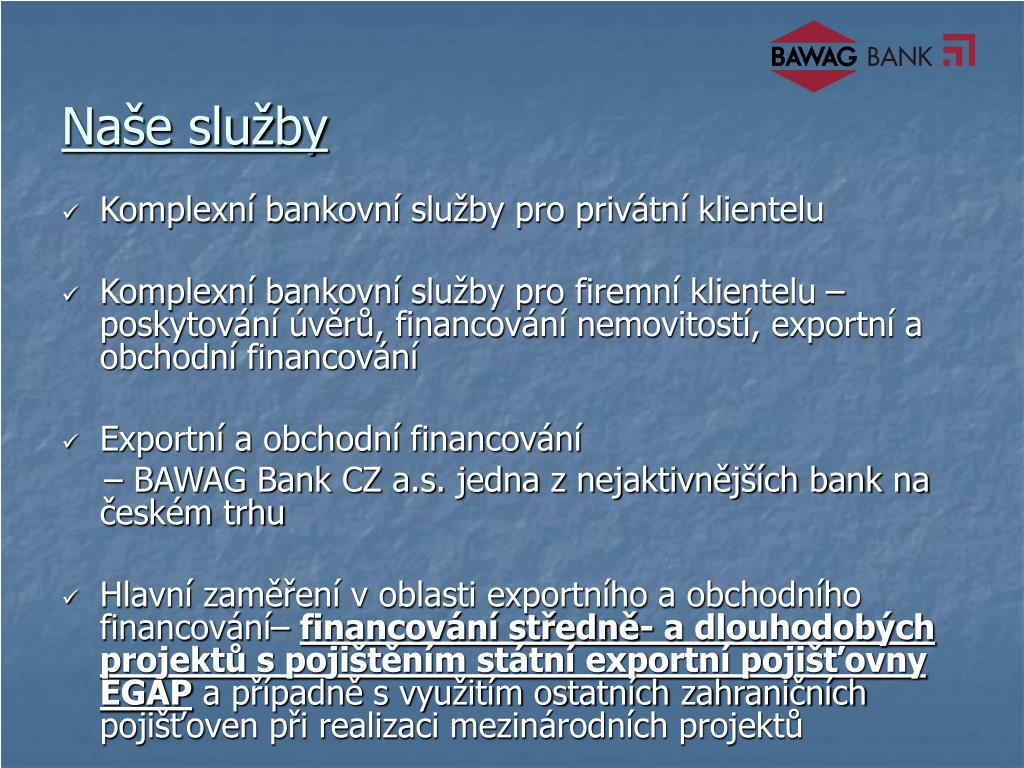 BAWAG BANK

Naše služby

✓ Komplexní bankovní služby pro privátní klientelu

✓ Komplexní bankovní služby pro firemní klientelu – poskytování úvěrů, financování nemovitostí, exportní a obchodní financování

✓ Exportní a obchodní financování
– BAWAG Bank CZ a.s. jedna z nejaktivnějších bank na českém trhu

✓ Hlavní zaměření v oblasti exportního a obchodního financování– financování středně- a dlouhodobých projektů s pojištěním státní exportní pojišťovny EGAP a případně s využitím ostatních zahraničních pojišťoven při realizaci mezinárodních projektů